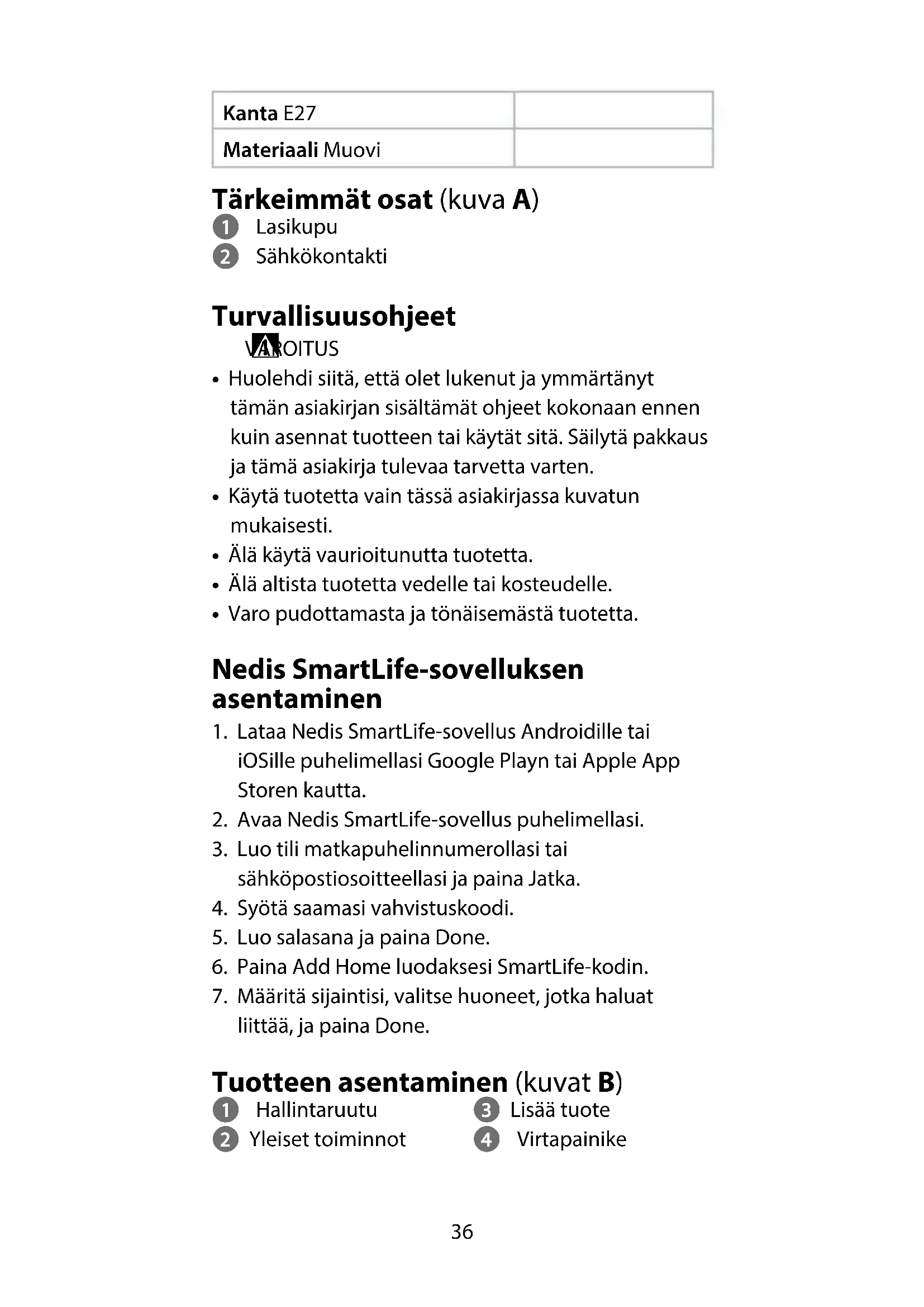 | Kanta E27 | |
|---|---|
| Materiaali Muovi | |

Tärkeimmät osat (kuva A)
1 Lasikupu
2 Sähkökontakti

Turvallisuusohjeet
VAROITUS
• Huolehdi siitä, että olet lukenut ja ymmärtänyt tämän asiakirjan sisältämät ohjeet kokonaan ennen kuin asennat tuotteen tai käytät sitä. Säilytä pakkaus ja tämä asiakirja tulevaa tarvetta varten.
• Käytä tuotetta vain tässä asiakirjassa kuvatun mukaisesti.
• Älä käytä vaurioitunutta tuotetta.
• Älä altista tuotetta vedelle tai kosteudelle.
• Varo pudottamasta ja tönäisemästä tuotetta.

Nedis SmartLife-sovelluksen asentaminen
1. Lataa Nedis SmartLife-sovellus Androidille tai iOSille puhelimellasi Google Playn tai Apple App Storen kautta.
2. Avaa Nedis SmartLife-sovellus puhelimellasi.
3. Luo tili matkapuhelinnumerollasi tai sähköpostiosoitteellasi ja paina Jatka.
4. Syötä saamasi vahvistuskoodi.
5. Luo salasana ja paina Done.
6. Paina Add Home luodaksesi SmartLife-kodin.
7. Määritä sijaintisi, valitse huoneet, jotka haluat liittää, ja paina Done.

Tuotteen asentaminen (kuvat B)
1 Hallintaruutu
2 Yleiset toiminnot
3 Lisää tuote
4 Virtapainike

36